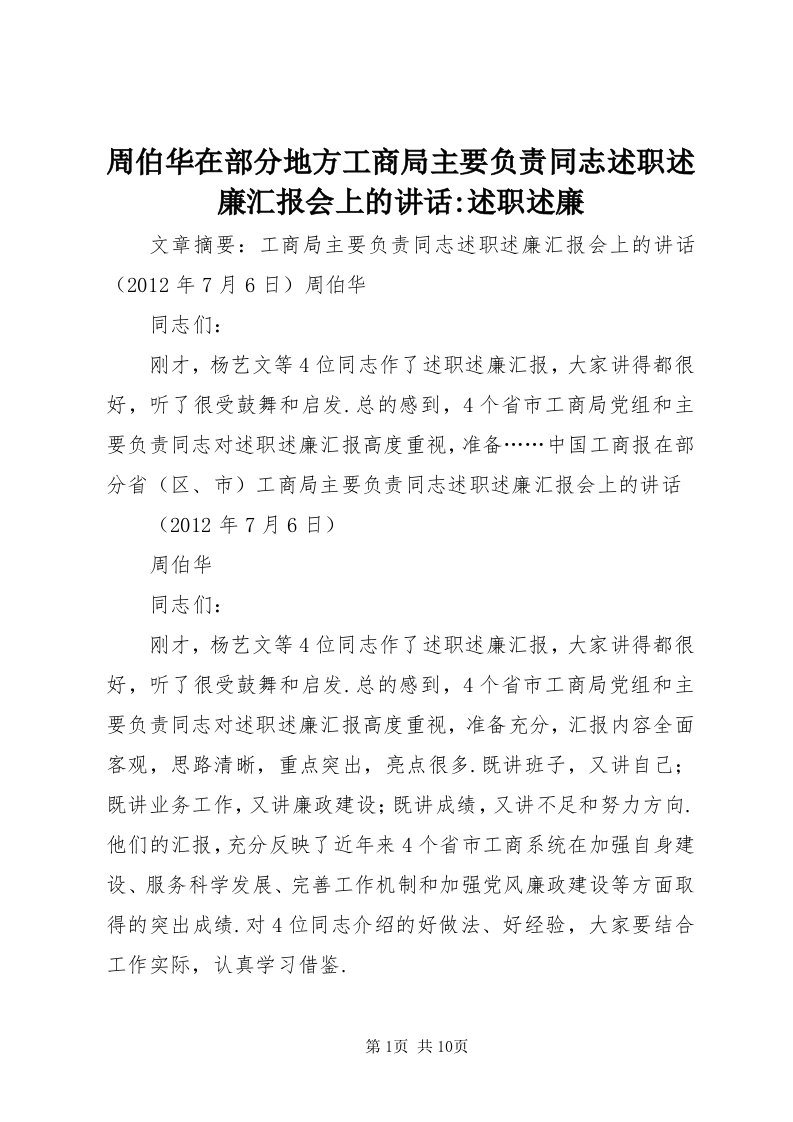 周伯华在部分地方工商局主要负责同志述职述廉汇报会上的讲话:述职述廉

文章摘要：工商局主要负责同志述职述廉汇报会上的讲话（2012 年 7 月 6 日）周伯华

同志们：

刚才，杨艺文等 4 位同志作了述职述廉汇报，大家讲得都很好，听了很受鼓舞和启发.总的感到，4 个省市工商局党组和主要负责同志对述职述廉汇报高度重视，准备……中国工商报在部分省（区、市）工商局主要负责同志述职述廉汇报会上的讲话

（2012 年 7 月 6 日）

周伯华

同志们：

刚才，杨艺文等 4 位同志作了述职述廉汇报，大家讲得都很好，听了很受鼓舞和启发.总的感到，4 个省市工商局党组和主要负责同志对述职述廉汇报高度重视，准备充分，汇报内容全面客观，思路清晰，重点突出，亮点很多.既讲班子，又讲自己；既讲业务工作，又讲廉政建设；既讲成绩，又讲不足和努力方向.他们的汇报，充分反映了近年来 4 个省市工商系统在加强自身建设、服务科学发展、完善工作机制和加强党风廉政建设等方面取得的突出成绩.对 4 位同志介绍的好做法、好经验，大家要结合工作实际，认真学习借鉴.

第 1页 共 10页